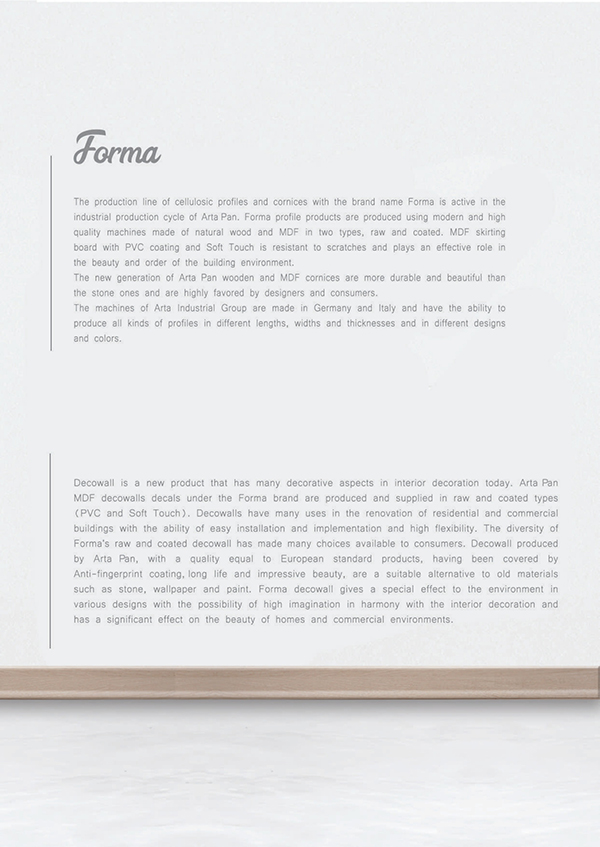 Forma

The production line of cellulosic profiles and cornices with the brand name Forma is active in the industrial production cycle of Arta Pan. Forma profile products are produced using modern and high quality machines made of natural wood and MDF in two types, raw and coated. MDF skirting board with PVC coating and Soft Touch is resistant to scratches and plays an effective role in the beauty and order of the building environment.
The new generation of Arta Pan wooden and MDF cornices are more durable and beautiful than the stone ones and are highly favored by designers and consumers.
The machines of Arta Industrial Group are made in Germany and Italy and have the ability to produce all kinds of profiles in different lengths, widths and thicknesses and in different designs and colors.

Decowall is a new product that has many decorative aspects in interior decoration today. Arta Pan MDF decowalls decals under the Forma brand are produced and supplied in raw and coated types (PVC and Soft Touch). Decowalls have many uses in the renovation of residential and commercial buildings with the ability of easy installation and implementation and high flexibility. The diversity of Forma's raw and coated decowall has made many choices available to consumers. Decowall produced by Arta Pan, with a quality equal to European standard products, having been covered by Anti-fingerprint coating, long life and impressive beauty, are a suitable alternative to old materials such as stone, wallpaper and paint. Forma decowall gives a special effect to the environment in various designs with the possibility of high imagination in harmony with the interior decoration and has a significant effect on the beauty of homes and commercial environments.